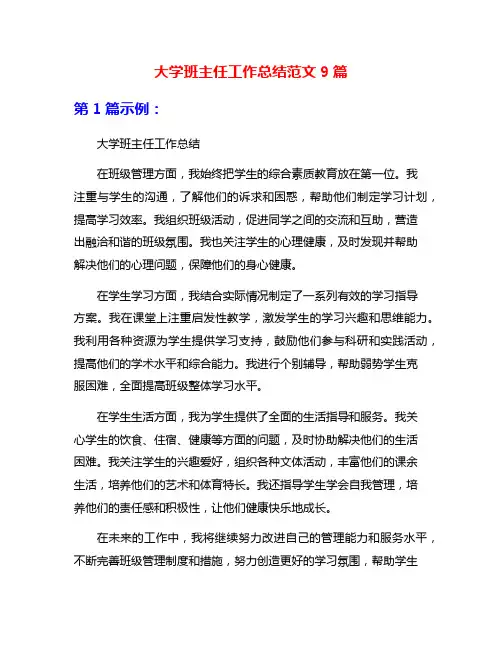 大学班主任工作总结范文 9 篇

第 1 篇示例：

大学班主任工作总结

在班级管理方面，我始终把学生的综合素质教育放在第一位。我注重与学生的沟通，了解他们的诉求和困惑，帮助他们制定学习计划，提高学习效率。我组织班级活动，促进同学之间的交流和互助，营造出融洽和谐的班级氛围。我也关注学生的心理健康，及时发现并帮助解决他们的心理问题，保障他们的身心健康。

在学生学习方面，我结合实际情况制定了一系列有效的学习指导方案。我在课堂上注重启发性教学，激发学生的学习兴趣和思维能力。我利用各种资源为学生提供学习支持，鼓励他们参与科研和实践活动，提高他们的学术水平和综合能力。我进行个别辅导，帮助弱势学生克服困难，全面提高班级整体学习水平。

在学生生活方面，我为学生提供了全面的生活指导和服务。我关心学生的饮食、住宿、健康等方面的问题，及时协助解决他们的生活困难。我关注学生的兴趣爱好，组织各种文体活动，丰富他们的课余生活，培养他们的艺术和体育特长。我还指导学生学会自我管理，培养他们的责任感和积极性，让他们健康快乐地成长。

在未来的工作中，我将继续努力改进自己的管理能力和服务水平，不断完善班级管理制度和措施，努力创造更好的学习氛围，帮助学生